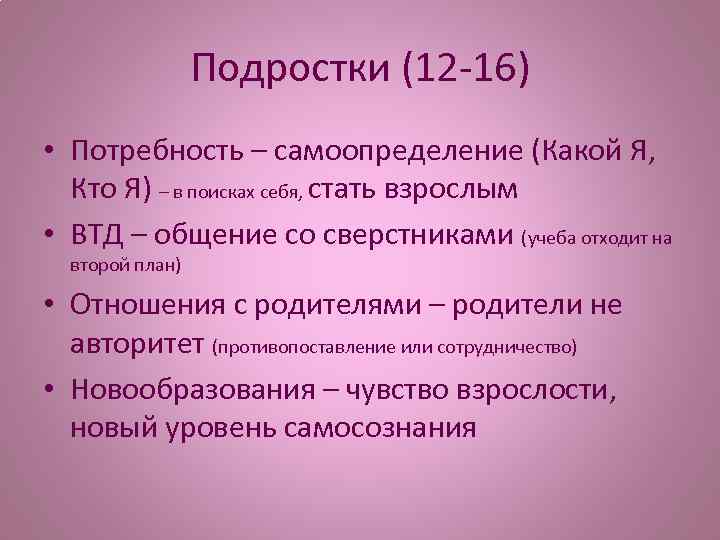 Подростки (12-16)

• Потребность – самоопределение (Какой Я, Кто Я) – в поисках себя, стать взрослым

• ВТД – общение со сверстниками (учеба отходит на второй план)

• Отношения с родителями – родители не авторитет (противопоставление или сотрудничество)

• Новообразования – чувство взрослости, новый уровень самосознания